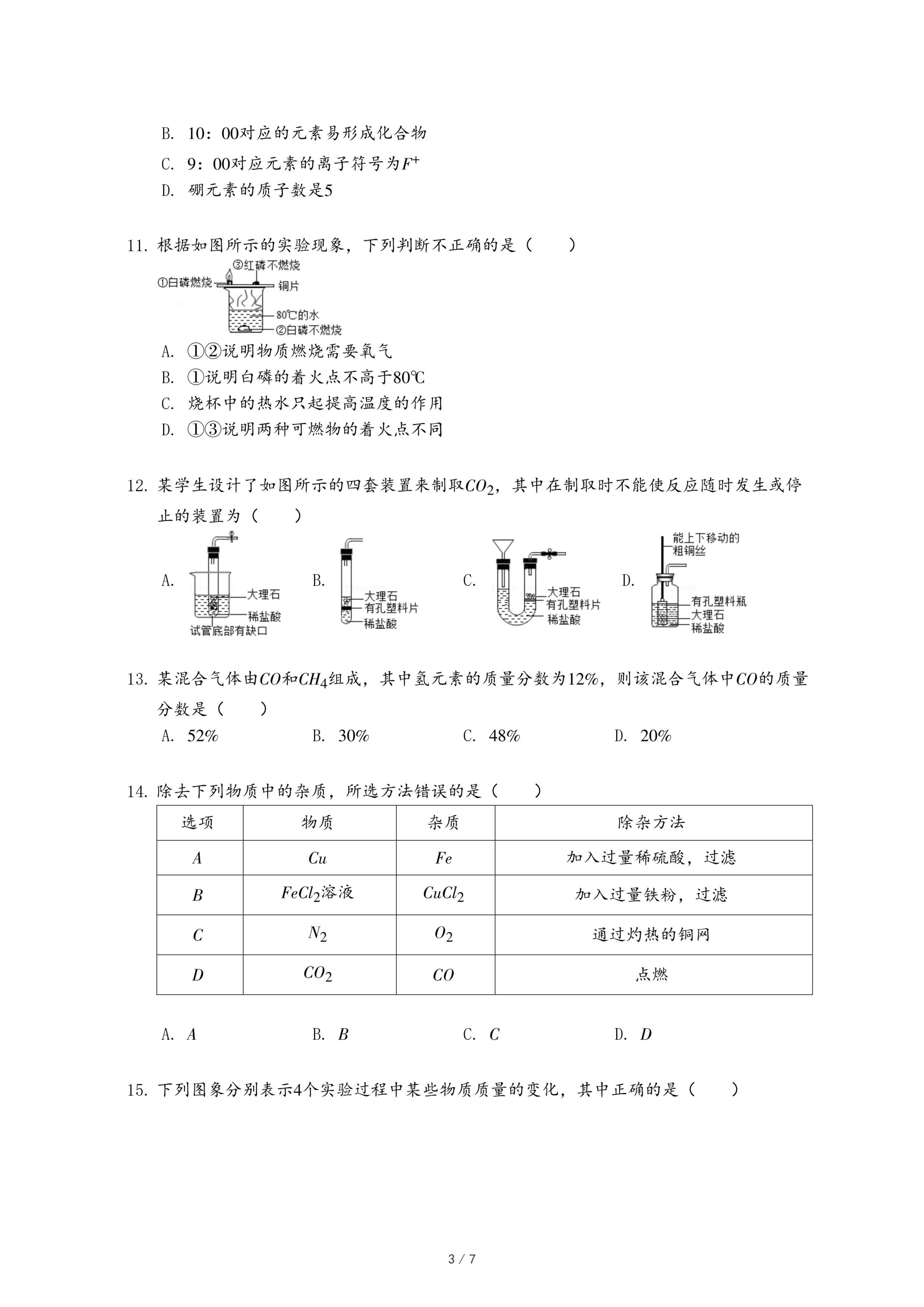 B. 10：00对应的元素易形成化合物

C. 9：00对应元素的离子符号为$F^+$

D. 硼元素的质子数是5

11. 根据如图所示的实验现象，下列判断不正确的是（　　）

③红磷不燃烧
①白磷燃烧
铜片
80℃的水
②白磷不燃烧

A. ①②说明物质燃烧需要氧气

B. ①说明白磷的着火点不高于80℃

C. 烧杯中的热水只起提高温度的作用

D. ①③说明两种可燃物的着火点不同

12. 某学生设计了如图所示的四套装置来制取$CO_2$，其中在制取时不能使反应随时发生或停止的装置为（　　）

A. 大理石 稀盐酸 试管底部有缺口

B. 大理石 有孔塑料片 稀盐酸

C. 大理石 有孔塑料片 稀盐酸

D. 能上下移动的粗铜丝 有孔塑料瓶 大理石 稀盐酸

13. 某混合气体由$CO$和$CH_4$组成，其中氢元素的质量分数为12%，则该混合气体中$CO$的质量分数是（　　）

A. 52%　　B. 30%　　C. 48%　　D. 20%

14. 除去下列物质中的杂质，所选方法错误的是（　　）

| 选项 | 物质 | 杂质 | 除杂方法 |
|---|---|---|---|
| $A$ | $Cu$ | $Fe$ | 加入过量稀硫酸，过滤 |
| $B$ | $FeCl_2$溶液 | $CuCl_2$ | 加入过量铁粉，过滤 |
| $C$ | $N_2$ | $O_2$ | 通过灼热的铜网 |
| $D$ | $CO_2$ | $CO$ | 点燃 |

A. $A$　　B. $B$　　C. $C$　　D. $D$

15. 下列图象分别表示4个实验过程中某些物质质量的变化，其中正确的是（　　）

3 / 7